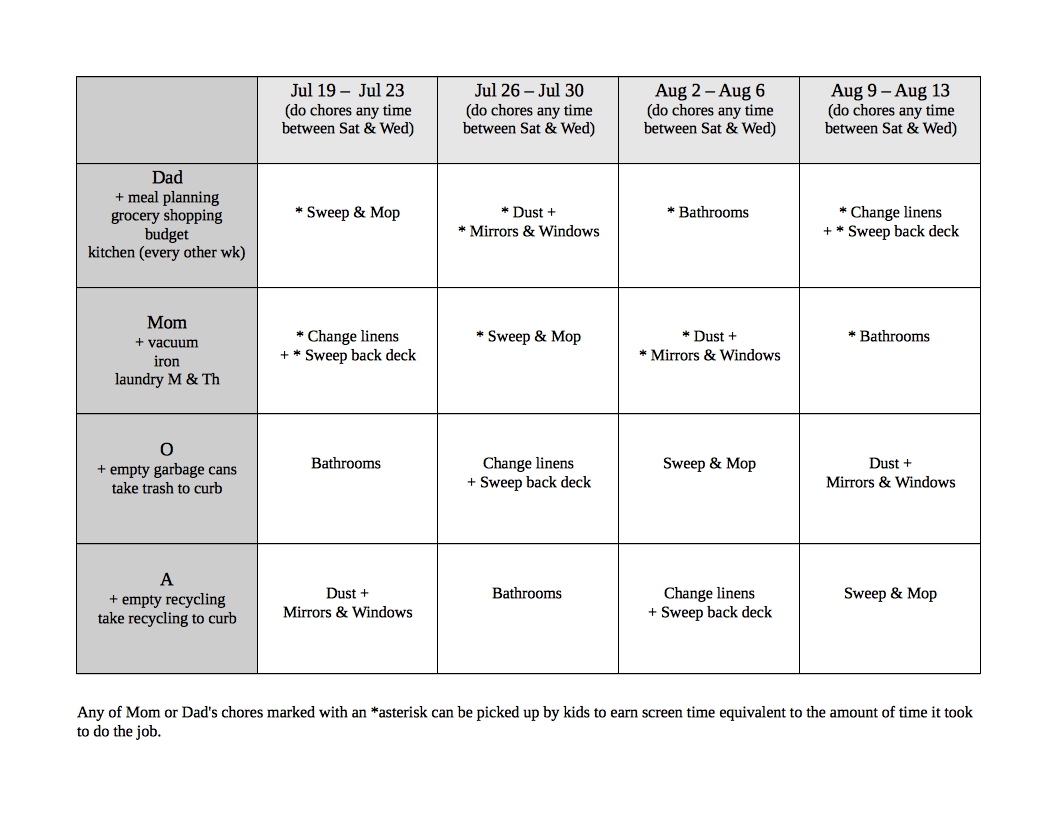 | | Jul 19 – Jul 23 (do chores any time between Sat & Wed) | Jul 26 – Jul 30 (do chores any time between Sat & Wed) | Aug 2 – Aug 6 (do chores any time between Sat & Wed) | Aug 9 – Aug 13 (do chores any time between Sat & Wed) |
|---|---|---|---|---|
| Dad + meal planning grocery shopping budget kitchen (every other wk) | * Sweep & Mop | * Dust + * Mirrors & Windows | * Bathrooms | * Change linens + * Sweep back deck |
| Mom + vacuum iron laundry M & Th | * Change linens + * Sweep back deck | * Sweep & Mop | * Dust + * Mirrors & Windows | * Bathrooms |
| O + empty garbage cans take trash to curb | Bathrooms | Change linens + Sweep back deck | Sweep & Mop | Dust + Mirrors & Windows |
| A + empty recycling take recycling to curb | Dust + Mirrors & Windows | Bathrooms | Change linens + Sweep back deck | Sweep & Mop |

Any of Mom or Dad's chores marked with an *asterisk can be picked up by kids to earn screen time equivalent to the amount of time it took to do the job.